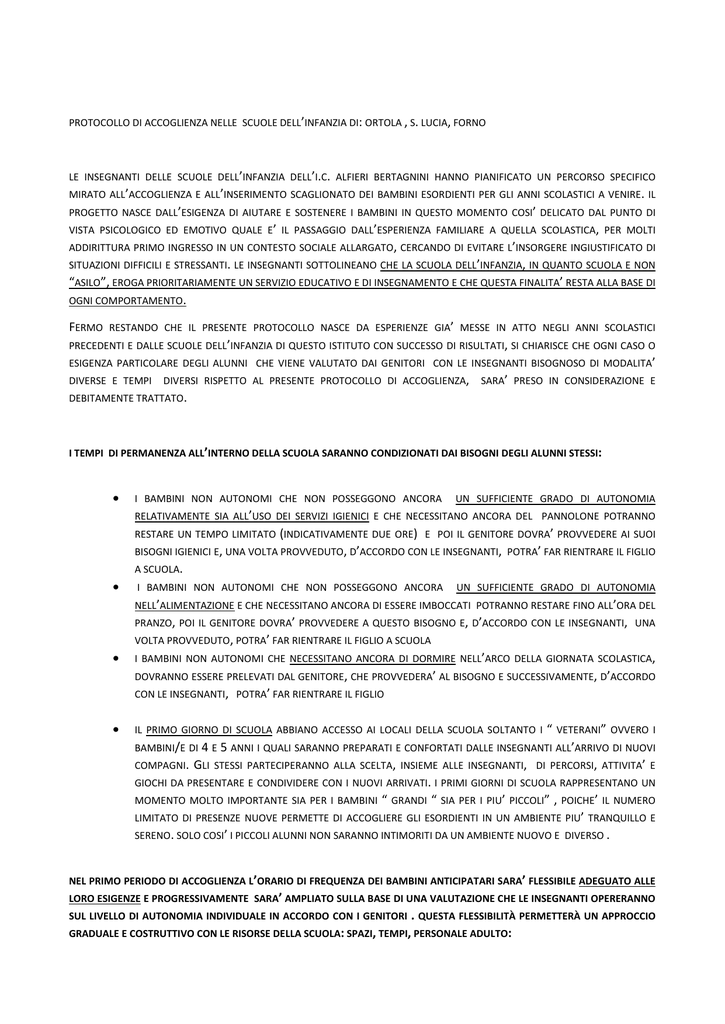 PROTOCOLLO DI ACCOGLIENZA NELLE SCUOLE DELL'INFANZIA DI: ORTOLA , S. LUCIA, FORNO

LE INSEGNANTI DELLE SCUOLE DELL'INFANZIA DELL'I.C. ALFIERI BERTAGNINI HANNO PIANIFICATO UN PERCORSO SPECIFICO MIRATO ALL'ACCOGLIENZA E ALL'INSERIMENTO SCAGLIONATO DEI BAMBINI ESORDIENTI PER GLI ANNI SCOLASTICI A VENIRE. IL PROGETTO NASCE DALL'ESIGENZA DI AIUTARE E SOSTENERE I BAMBINI IN QUESTO MOMENTO COSI' DELICATO DAL PUNTO DI VISTA PSICOLOGICO ED EMOTIVO QUALE E' IL PASSAGGIO DALL'ESPERIENZA FAMILIARE A QUELLA SCOLASTICA, PER MOLTI ADDIRITTURA PRIMO INGRESSO IN UN CONTESTO SOCIALE ALLARGATO, CERCANDO DI EVITARE L'INSORGERE INGIUSTIFICATO DI SITUAZIONI DIFFICILI E STRESSANTI. LE INSEGNANTI SOTTOLINEANO CHE LA SCUOLA DELL'INFANZIA, IN QUANTO SCUOLA E NON "ASILO", EROGA PRIORITARIAMENTE UN SERVIZIO EDUCATIVO E DI INSEGNAMENTO E CHE QUESTA FINALITA' RESTA ALLA BASE DI OGNI COMPORTAMENTO.

FERMO RESTANDO CHE IL PRESENTE PROTOCOLLO NASCE DA ESPERIENZE GIA' MESSE IN ATTO NEGLI ANNI SCOLASTICI PRECEDENTI E DALLE SCUOLE DELL'INFANZIA DI QUESTO ISTITUTO CON SUCCESSO DI RISULTATI, SI CHIARISCE CHE OGNI CASO O ESIGENZA PARTICOLARE DEGLI ALUNNI CHE VIENE VALUTATO DAI GENITORI CON LE INSEGNANTI BISOGNOSO DI MODALITA' DIVERSE E TEMPI DIVERSI RISPETTO AL PRESENTE PROTOCOLLO DI ACCOGLIENZA, SARA' PRESO IN CONSIDERAZIONE E DEBITAMENTE TRATTATO.

I TEMPI DI PERMANENZA ALL'INTERNO DELLA SCUOLA SARANNO CONDIZIONATI DAI BISOGNI DEGLI ALUNNI STESSI:

• I BAMBINI NON AUTONOMI CHE NON POSSEGGONO ANCORA UN SUFFICIENTE GRADO DI AUTONOMIA RELATIVAMENTE SIA ALL'USO DEI SERVIZI IGIENICI E CHE NECESSITANO ANCORA DEL PANNOLONE POTRANNO RESTARE UN TEMPO LIMITATO (INDICATIVAMENTE DUE ORE) E POI IL GENITORE DOVRA' PROVVEDERE AI SUOI BISOGNI IGIENICI E, UNA VOLTA PROVVEDUTO, D'ACCORDO CON LE INSEGNANTI, POTRA' FAR RIENTRARE IL FIGLIO A SCUOLA.
• I BAMBINI NON AUTONOMI CHE NON POSSEGGONO ANCORA UN SUFFICIENTE GRADO DI AUTONOMIA NELL'ALIMENTAZIONE E CHE NECESSITANO ANCORA DI ESSERE IMBOCCATI POTRANNO RESTARE FINO ALL'ORA DEL PRANZO, POI IL GENITORE DOVRA' PROVVEDERE A QUESTO BISOGNO E, D'ACCORDO CON LE INSEGNANTI, UNA VOLTA PROVVEDUTO, POTRA' FAR RIENTRARE IL FIGLIO A SCUOLA
• I BAMBINI NON AUTONOMI CHE NECESSITANO ANCORA DI DORMIRE NELL'ARCO DELLA GIORNATA SCOLASTICA, DOVRANNO ESSERE PRELEVATI DAL GENITORE, CHE PROVVEDERA' AL BISOGNO E SUCCESSIVAMENTE, D'ACCORDO CON LE INSEGNANTI, POTRA' FAR RIENTRARE IL FIGLIO

• IL PRIMO GIORNO DI SCUOLA ABBIANO ACCESSO AI LOCALI DELLA SCUOLA SOLTANTO I " VETERANI" OVVERO I BAMBINI/E DI 4 E 5 ANNI I QUALI SARANNO PREPARATI E CONFORTATI DALLE INSEGNANTI ALL'ARRIVO DI NUOVI COMPAGNI. GLI STESSI PARTECIPERANNO ALLA SCELTA, INSIEME ALLE INSEGNANTI, DI PERCORSI, ATTIVITA' E GIOCHI DA PRESENTARE E CONDIVIDERE CON I NUOVI ARRIVATI. I PRIMI GIORNI DI SCUOLA RAPPRESENTANO UN MOMENTO MOLTO IMPORTANTE SIA PER I BAMBINI " GRANDI " SIA PER I PIU' PICCOLI" , POICHE' IL NUMERO LIMITATO DI PRESENZE NUOVE PERMETTE DI ACCOGLIERE GLI ESORDIENTI IN UN AMBIENTE PIU' TRANQUILLO E SERENO. SOLO COSI' I PICCOLI ALUNNI NON SARANNO INTIMORITI DA UN AMBIENTE NUOVO E DIVERSO .

NEL PRIMO PERIODO DI ACCOGLIENZA L'ORARIO DI FREQUENZA DEI BAMBINI ANTICIPATARI SARA' FLESSIBILE ADEGUATO ALLE LORO ESIGENZE E PROGRESSIVAMENTE SARA' AMPLIATO SULLA BASE DI UNA VALUTAZIONE CHE LE INSEGNANTI OPERERANNO SUL LIVELLO DI AUTONOMIA INDIVIDUALE IN ACCORDO CON I GENITORI . QUESTA FLESSIBILITÀ PERMETTERÀ UN APPROCCIO GRADUALE E COSTRUTTIVO CON LE RISORSE DELLA SCUOLA: SPAZI, TEMPI, PERSONALE ADULTO: